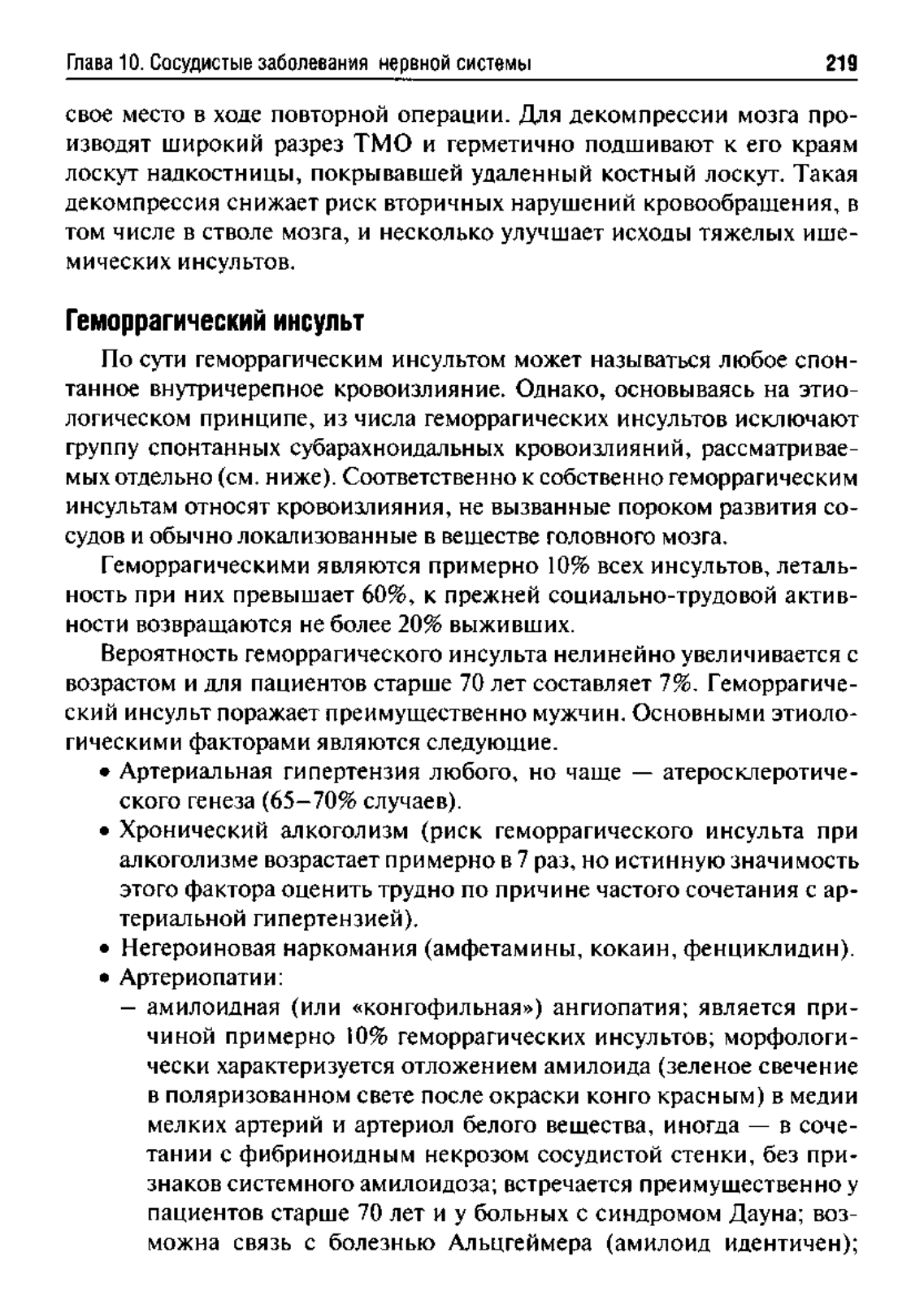 Глава 10. Сосудистые заболевания нервной системы 219

свое место в ходе повторной операции. Для декомпрессии мозга производят широкий разрез ТМО и герметично подшивают к его краям лоскут надкостницы, покрывавшей удаленный костный лоскут. Такая декомпрессия снижает риск вторичных нарушений кровообращения, в том числе в стволе мозга, и несколько улучшает исходы тяжелых ишемических инсультов.

Геморрагический инсульт

По сути геморрагическим инсультом может называться любое спонтанное внутричерепное кровоизлияние. Однако, основываясь на этиологическом принципе, из числа геморрагических инсультов исключают группу спонтанных субарахноидальных кровоизлияний, рассматриваемых отдельно (см. ниже). Соответственно к собственно геморрагическим инсультам относят кровоизлияния, не вызванные пороком развития сосудов и обычно локализованные в веществе головного мозга.

Геморрагическими являются примерно 10% всех инсультов, летальность при них превышает 60%, к прежней социально-трудовой активности возвращаются не более 20% выживших.

Вероятность геморрагического инсульта нелинейно увеличивается с возрастом и для пациентов старше 70 лет составляет 7%. Геморрагический инсульт поражает преимущественно мужчин. Основными этиологическими факторами являются следующие.

• Артериальная гипертензия любого, но чаще — атеросклеротического генеза (65–70% случаев).
• Хронический алкоголизм (риск геморрагического инсульта при алкоголизме возрастает примерно в 7 раз, но истинную значимость этого фактора оценить трудно по причине частого сочетания с артериальной гипертензией).
• Негероиновая наркомания (амфетамины, кокаин, фенциклидин).
• Артериопатии:
– амилоидная (или «конгофильная») ангиопатия; является причиной примерно 10% геморрагических инсультов; морфологически характеризуется отложением амилоида (зеленое свечение в поляризованном свете после окраски конго красным) в медии мелких артерий и артериол белого вещества, иногда — в сочетании с фибриноидным некрозом сосудистой стенки, без признаков системного амилоидоза; встречается преимущественно у пациентов старше 70 лет и у больных с синдромом Дауна; возможна связь с болезнью Альцгеймера (амилоид идентичен);